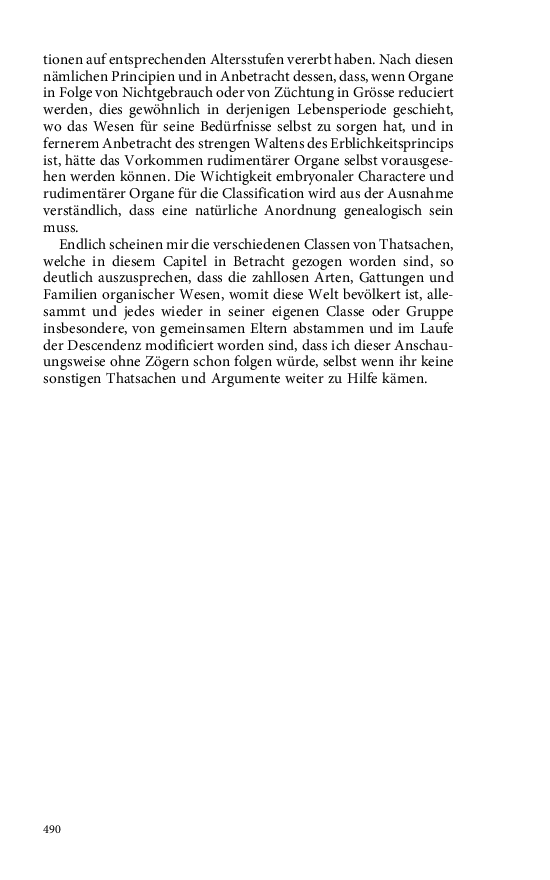 tionen auf entsprechenden Altersstufen vererbt haben. Nach diesen nämlichen Principien und in Anbetracht dessen, dass, wenn Organe in Folge von Nichtgebrauch oder von Züchtung in Grösse reduciert werden, dies gewöhnlich in derjenigen Lebensperiode geschieht, wo das Wesen für seine Bedürfnisse selbst zu sorgen hat, und in fernerem Anbetracht des strengen Waltens des Erblichkeitsprincips ist, hätte das Vorkommen rudimentärer Organe selbst vorausgesehen werden können. Die Wichtigkeit embryonaler Charactere und rudimentärer Organe für die Classification wird aus der Ausnahme verständlich, dass eine natürliche Anordnung genealogisch sein muss.

Endlich scheinen mir die verschiedenen Classen von Thatsachen, welche in diesem Capitel in Betracht gezogen worden sind, so deutlich auszusprechen, dass die zahllosen Arten, Gattungen und Familien organischer Wesen, womit diese Welt bevölkert ist, allesammt und jedes wieder in seiner eigenen Classe oder Gruppe insbesondere, von gemeinsamen Eltern abstammen und im Laufe der Descendenz modificiert worden sind, dass ich dieser Anschauungsweise ohne Zögern schon folgen würde, selbst wenn ihr keine sonstigen Thatsachen und Argumente weiter zu Hilfe kämen.

490